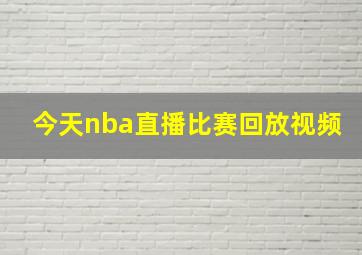 今天nba直播比赛回放视频